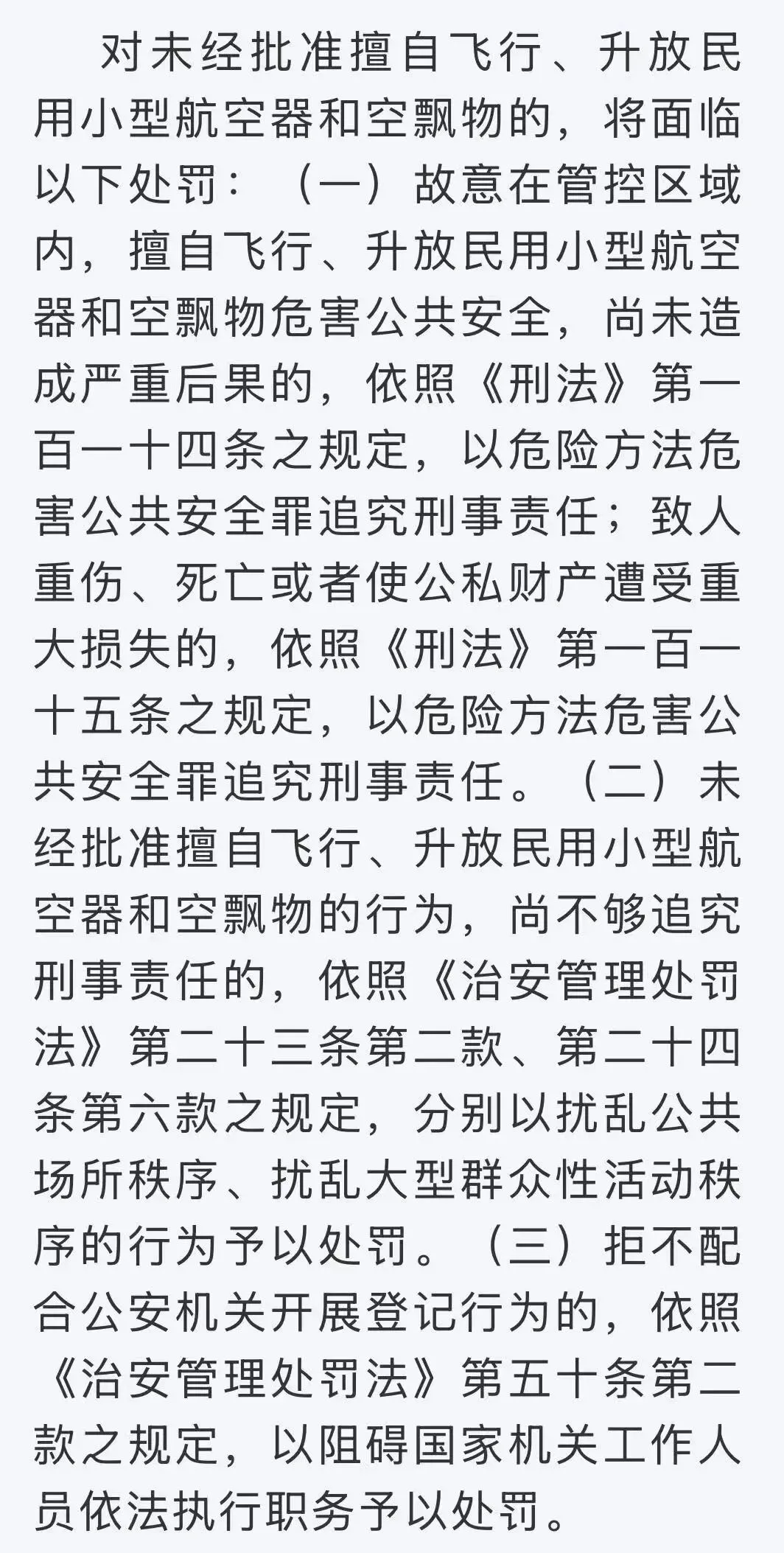 对未经批准擅自飞行、升放民用小型航空器和空飘物的，将面临以下处罚：（一）故意在管控区域内，擅自飞行、升放民用小型航空器和空飘物危害公共安全，尚未造成严重后果的，依照《刑法》第一百一十四条之规定，以危险方法危害公共安全罪追究刑事责任；致人重伤、死亡或者使公私财产遭受重大损失的，依照《刑法》第一百一十五条之规定，以危险方法危害公共安全罪追究刑事责任。（二）未经批准擅自飞行、升放民用小型航空器和空飘物的行为，尚不够追究刑事责任的，依照《治安管理处罚法》第二十三条第二款、第二十四条第六款之规定，分别以扰乱公共场所秩序、扰乱大型群众性活动秩序的行为予以处罚。（三）拒不配合公安机关开展登记行为的，依照《治安管理处罚法》第五十条第二款之规定，以阻碍国家机关工作人员依法执行职务予以处罚。